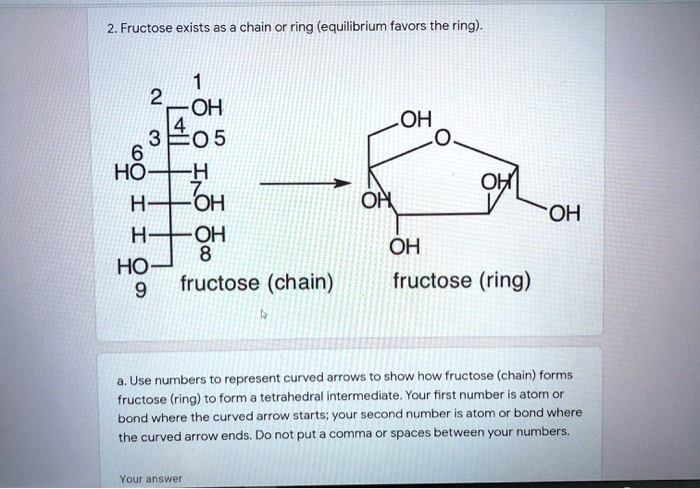 2. Fructose exists as a chain or ring (equilibrium favors the ring).

1
2
OH
4
3
O 5
6
HO
H
7
H
OH
H
OH
8
HO
9
fructose (chain)

OH
O
OH
OH
OH
OH
fructose (ring)

a. Use numbers to represent curved arrows to show how fructose (chain) forms fructose (ring) to form a tetrahedral intermediate. Your first number is atom or bond where the curved arrow starts; your second number is atom or bond where the curved arrow ends. Do not put a comma or spaces between your numbers.

Your answer